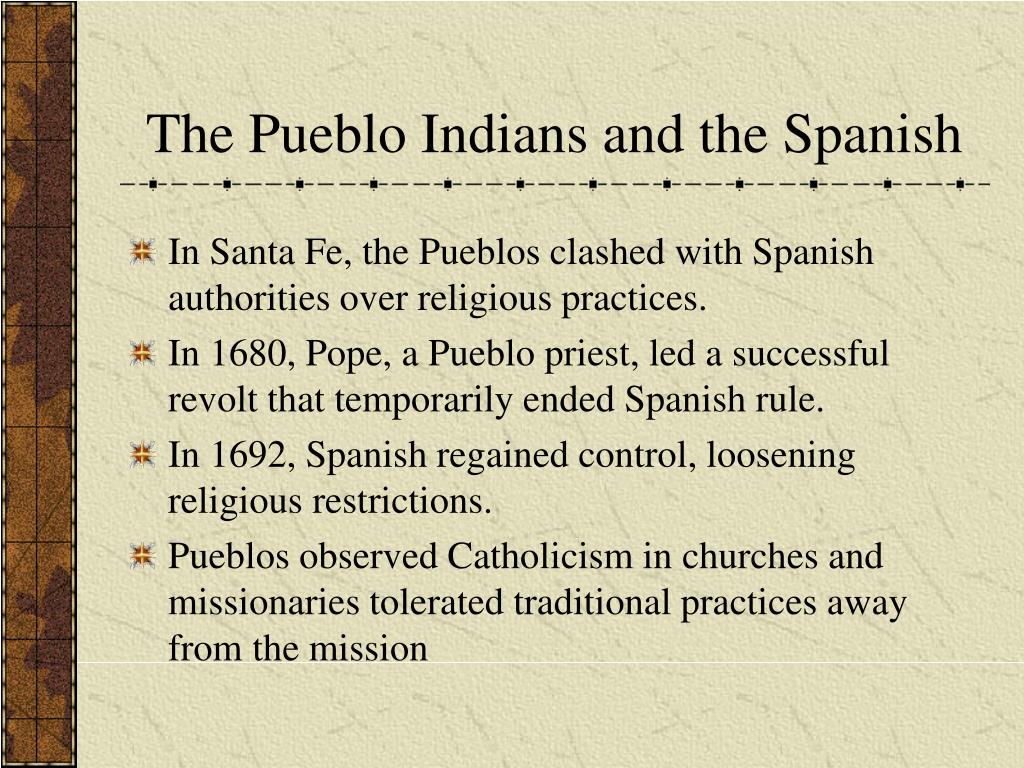 The Pueblo Indians and the Spanish

In Santa Fe, the Pueblos clashed with Spanish authorities over religious practices.

In 1680, Pope, a Pueblo priest, led a successful revolt that temporarily ended Spanish rule.

In 1692, Spanish regained control, loosening religious restrictions.

Pueblos observed Catholicism in churches and missionaries tolerated traditional practices away from the mission